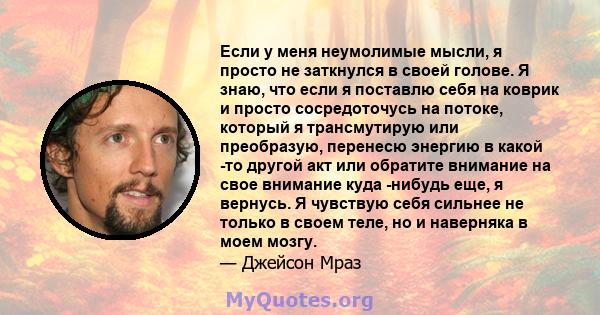 Если у меня неумолимые мысли, я просто не заткнулся в своей голове. Я знаю, что если я поставлю себя на коврик и просто сосредоточусь на потоке, который я трансмутирую или преобразую, перенесю энергию в какой -то другой акт или обратите внимание на свое внимание куда -нибудь еще, я вернусь. Я чувствую себя сильнее не только в своем теле, но и наверняка в моем мозгу.
— Джейсон Мраз

MyQuotes.org